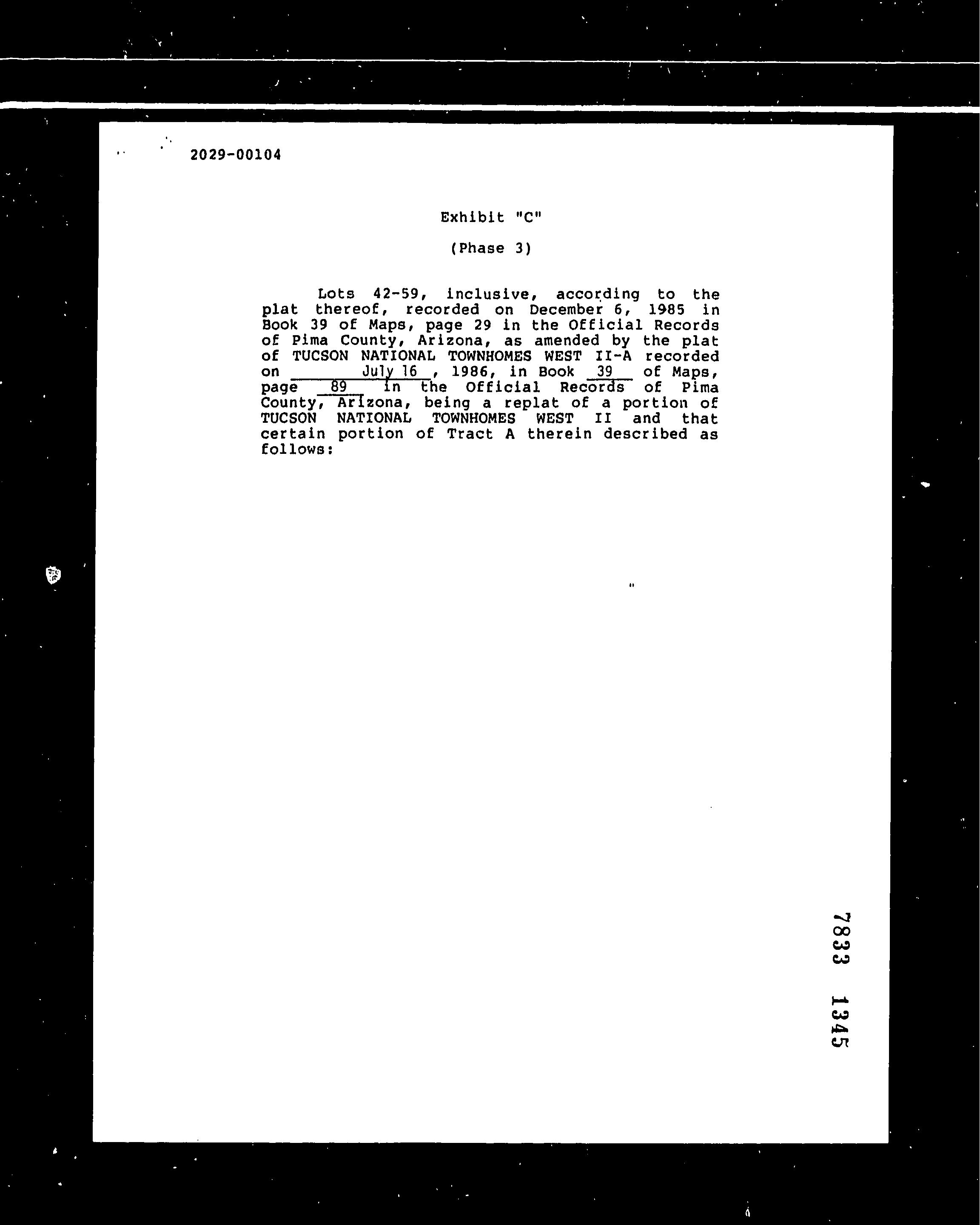 2029-00104

Exhibit "C"

(Phase 3)

Lots 42-59, inclusive, according to the plat thereof, recorded on December 6, 1985 in Book 39 of Maps, page 29 in the Official Records of Pima County, Arizona, as amended by the plat of TUCSON NATIONAL TOWNHOMES WEST II-A recorded on July 16, 1986, in Book 39 of Maps, page 89 in the Official Records of Pima County, Arizona, being a replat of a portion of TUCSON NATIONAL TOWNHOMES WEST II and that certain portion of Tract A therein described as follows:

7833 1345